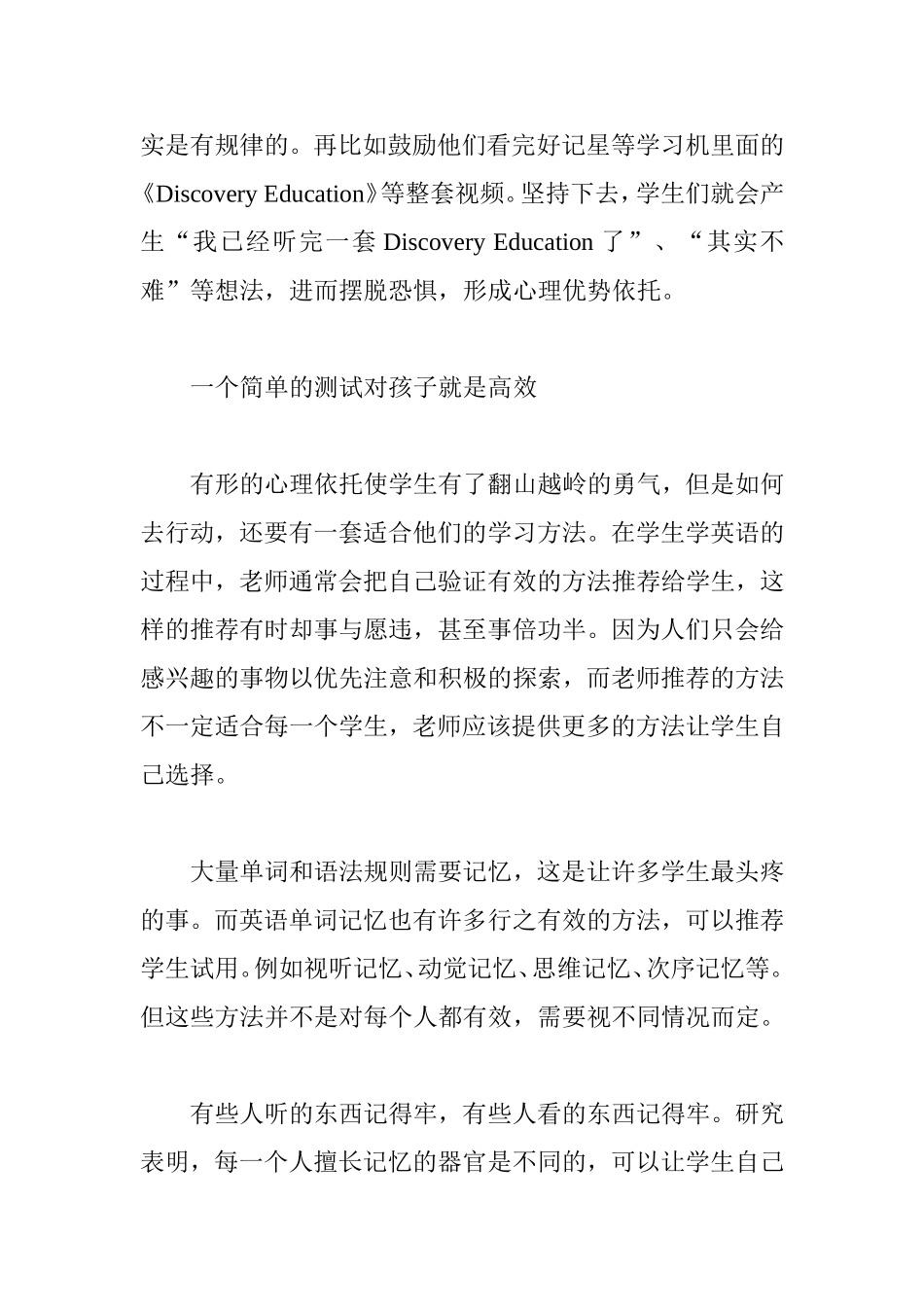 实是有规律的。再比如鼓励他们看完好记星等学习机里面的《Discovery Education》等整套视频。坚持下去，学生们就会产生“我已经听完一套 Discovery Education 了”、“其实不难”等想法，进而摆脱恐惧，形成心理优势依托。

一个简单的测试对孩子就是高效

有形的心理依托使学生有了翻山越岭的勇气，但是如何去行动，还要有一套适合他们的学习方法。在学生学英语的过程中，老师通常会把自己验证有效的方法推荐给学生，这样的推荐有时却事与愿违，甚至事倍功半。因为人们只会给感兴趣的事物以优先注意和积极的探索，而老师推荐的方法不一定适合每一个学生，老师应该提供更多的方法让学生自己选择。

大量单词和语法规则需要记忆，这是让许多学生最头疼的事。而英语单词记忆也有许多行之有效的方法，可以推荐学生试用。例如视听记忆、动觉记忆、思维记忆、次序记忆等。但这些方法并不是对每个人都有效，需要视不同情况而定。

有些人听的东西记得牢，有些人看的东西记得牢。研究表明，每一个人擅长记忆的器官是不同的，可以让学生自己